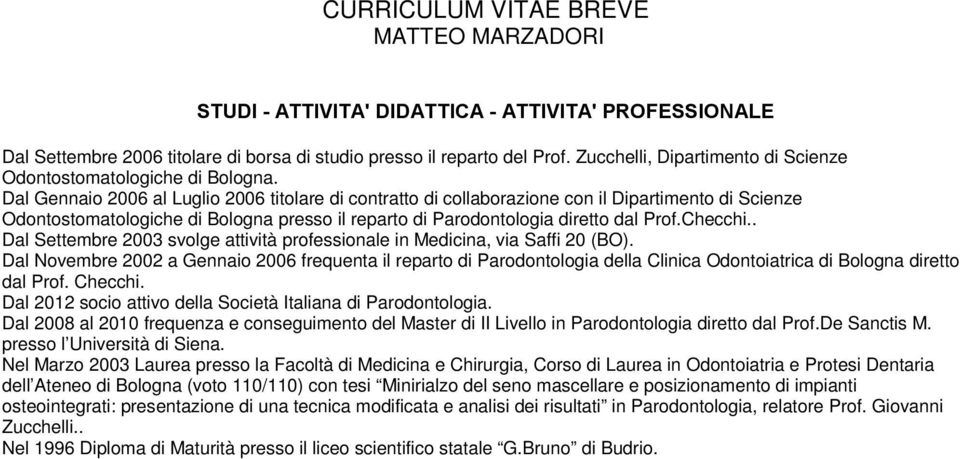 CURRICULUM VITAE BREVE
MATTEO MARZADORI

STUDI - ATTIVITA' DIDATTICA - ATTIVITA' PROFESSIONALE

Dal Settembre 2006 titolare di borsa di studio presso il reparto del Prof. Zucchelli, Dipartimento di Scienze Odontostomatologiche di Bologna.
Dal Gennaio 2006 al Luglio 2006 titolare di contratto di collaborazione con il Dipartimento di Scienze Odontostomatologiche di Bologna presso il reparto di Parodontologia diretto dal Prof.Checchi..
Dal Settembre 2003 svolge attività professionale in Medicina, via Saffi 20 (BO).
Dal Novembre 2002 a Gennaio 2006 frequenta il reparto di Parodontologia della Clinica Odontoiatrica di Bologna diretto dal Prof. Checchi.
Dal 2012 socio attivo della Società Italiana di Parodontologia.
Dal 2008 al 2010 frequenza e conseguimento del Master di II Livello in Parodontologia diretto dal Prof.De Sanctis M. presso l'Università di Siena.
Nel Marzo 2003 Laurea presso la Facoltà di Medicina e Chirurgia, Corso di Laurea in Odontoiatria e Protesi Dentaria dell'Ateneo di Bologna (voto 110/110) con tesi "Minirialzo del seno mascellare e posizionamento di impianti osteointegrati: presentazione di una tecnica modificata e analisi dei risultati" in Parodontologia, relatore Prof. Giovanni Zucchelli..
Nel 1996 Diploma di Maturità presso il liceo scientifico statale "G.Bruno" di Budrio.